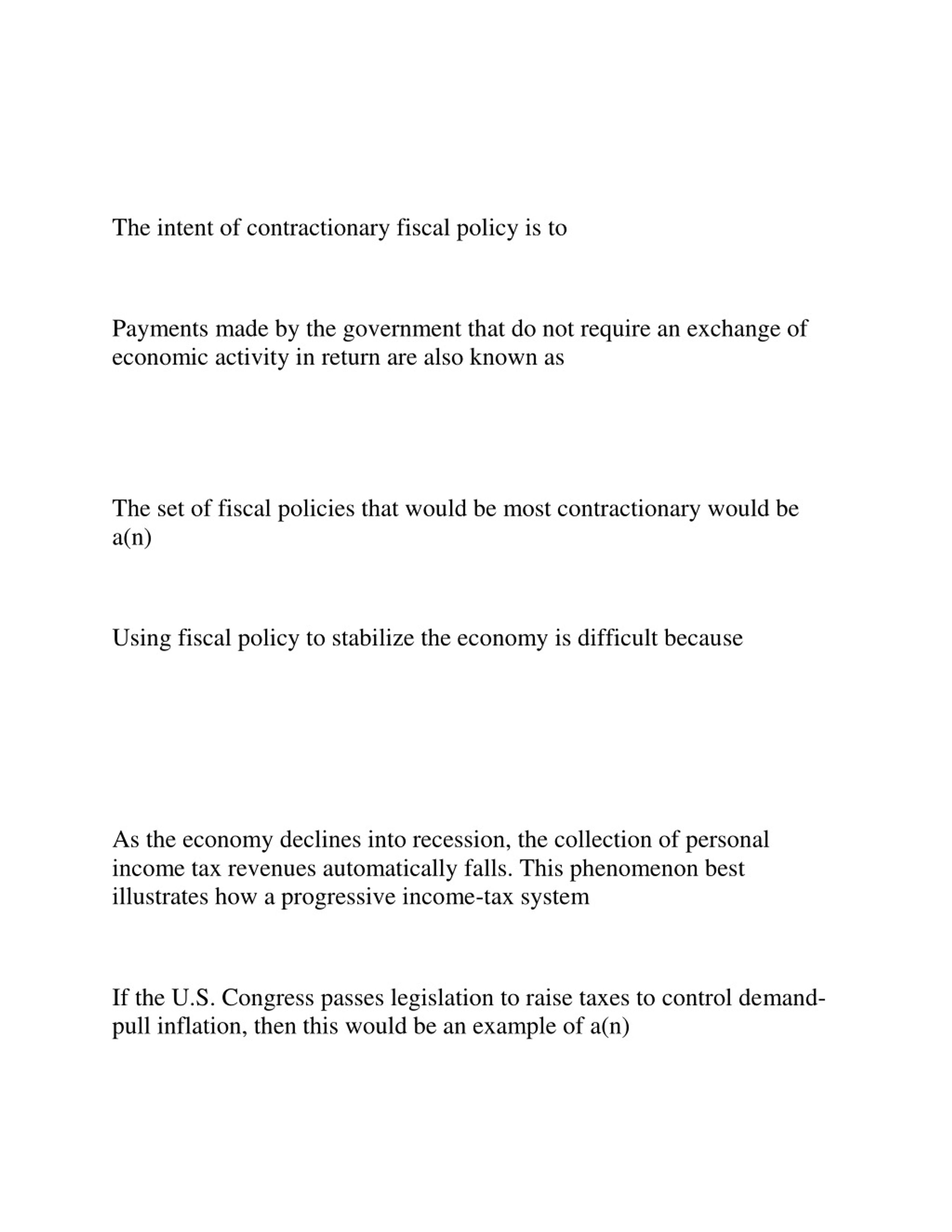 The intent of contractionary fiscal policy is to

Payments made by the government that do not require an exchange of economic activity in return are also known as

The set of fiscal policies that would be most contractionary would be a(n)

Using fiscal policy to stabilize the economy is difficult because

As the economy declines into recession, the collection of personal income tax revenues automatically falls. This phenomenon best illustrates how a progressive income-tax system

If the U.S. Congress passes legislation to raise taxes to control demand-pull inflation, then this would be an example of a(n)